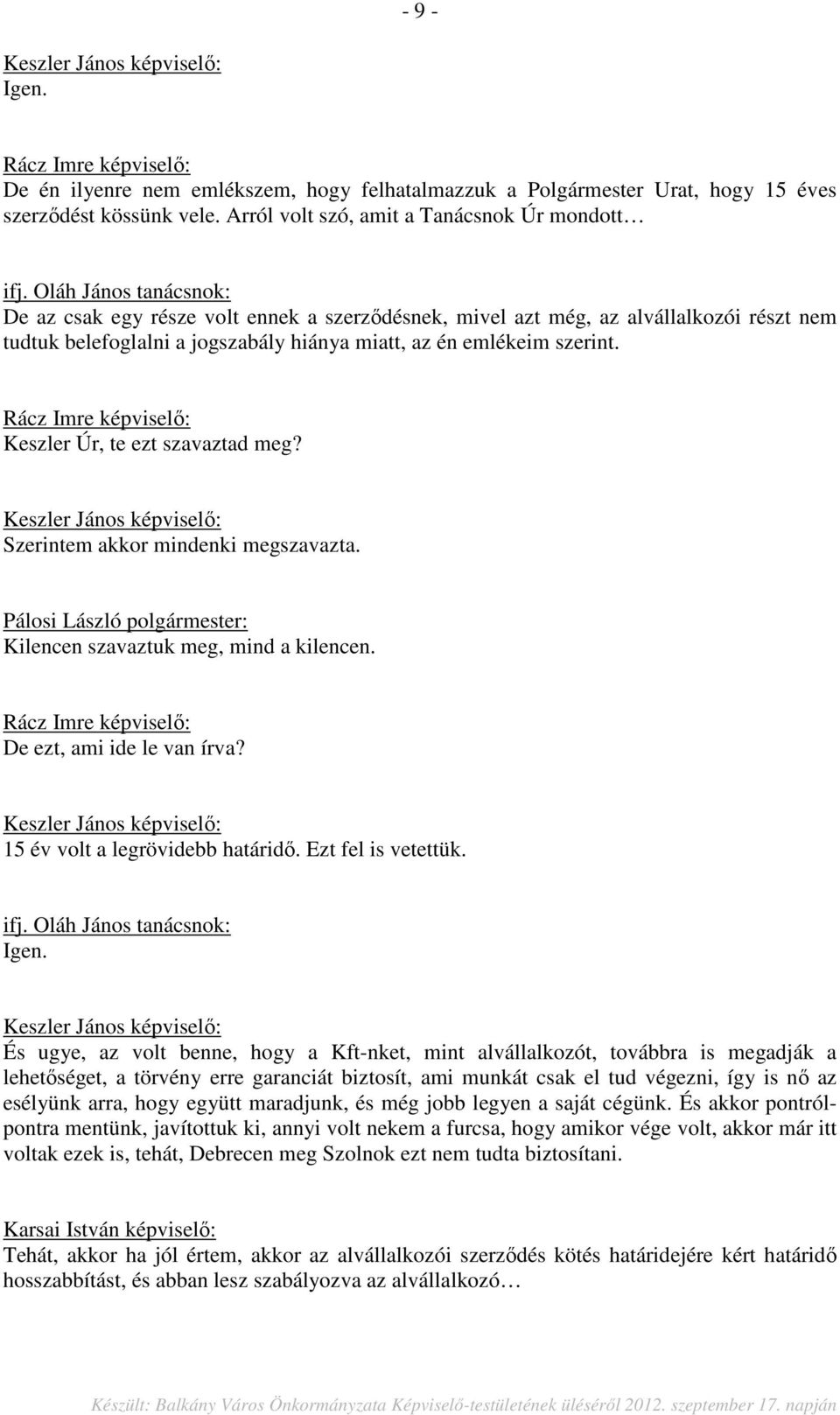 - 9 -

Keszler János képviselő:
Igen.

Rácz Imre képviselő:
De én ilyenre nem emlékszem, hogy felhatalmazzuk a Polgármester Urat, hogy 15 éves szerződést kössünk vele. Arról volt szó, amit a Tanácsnok Úr mondott…

ifj. Oláh János tanácsnok:
De az csak egy része volt ennek a szerződésnek, mivel azt még, az alvállalkozói részt nem tudtuk belefoglalni a jogszabály hiánya miatt, az én emlékeim szerint.

Rácz Imre képviselő:
Keszler Úr, te ezt szavaztad meg?

Keszler János képviselő:
Szerintem akkor mindenki megszavazta.

Pálosi László polgármester:
Kilencen szavaztuk meg, mind a kilencen.

Rácz Imre képviselő:
De ezt, ami ide le van írva?

Keszler János képviselő:
15 év volt a legrövidebb határidő. Ezt fel is vetettük.

ifj. Oláh János tanácsnok:
Igen.

Keszler János képviselő:
És ugye, az volt benne, hogy a Kft-nket, mint alvállalkozót, továbbra is megadják a lehetőséget, a törvény erre garanciát biztosít, ami munkát csak el tud végezni, így is nő az esélyünk arra, hogy együtt maradjunk, és még jobb legyen a saját cégünk. És akkor pontról-pontra mentünk, javítottuk ki, annyi volt nekem a furcsa, hogy amikor vége volt, akkor már itt voltak ezek is, tehát, Debrecen meg Szolnok ezt nem tudta biztosítani.

Karsai István képviselő:
Tehát, akkor ha jól értem, akkor az alvállalkozói szerződés kötés határidejére kért határidő hosszabbítást, és abban lesz szabályozva az alvállalkozó…

Készült: Balkány Város Önkormányzata Képviselő-testületének üléséről 2012. szeptember 17. napján